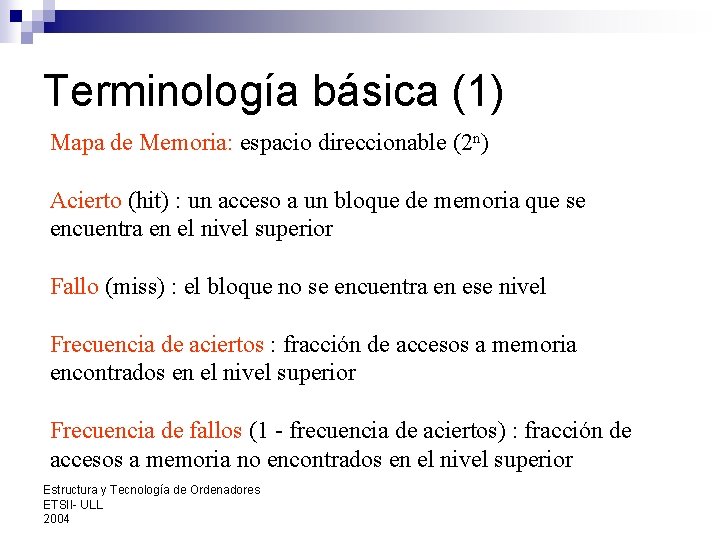 Terminología básica (1)

Mapa de Memoria: espacio direccionable ($2^n$)

Acierto (hit) : un acceso a un bloque de memoria que se encuentra en el nivel superior

Fallo (miss) : el bloque no se encuentra en ese nivel

Frecuencia de aciertos : fracción de accesos a memoria encontrados en el nivel superior

Frecuencia de fallos (1 - frecuencia de aciertos) : fracción de accesos a memoria no encontrados en el nivel superior

Estructura y Tecnología de Ordenadores
ETSII- ULL
2004